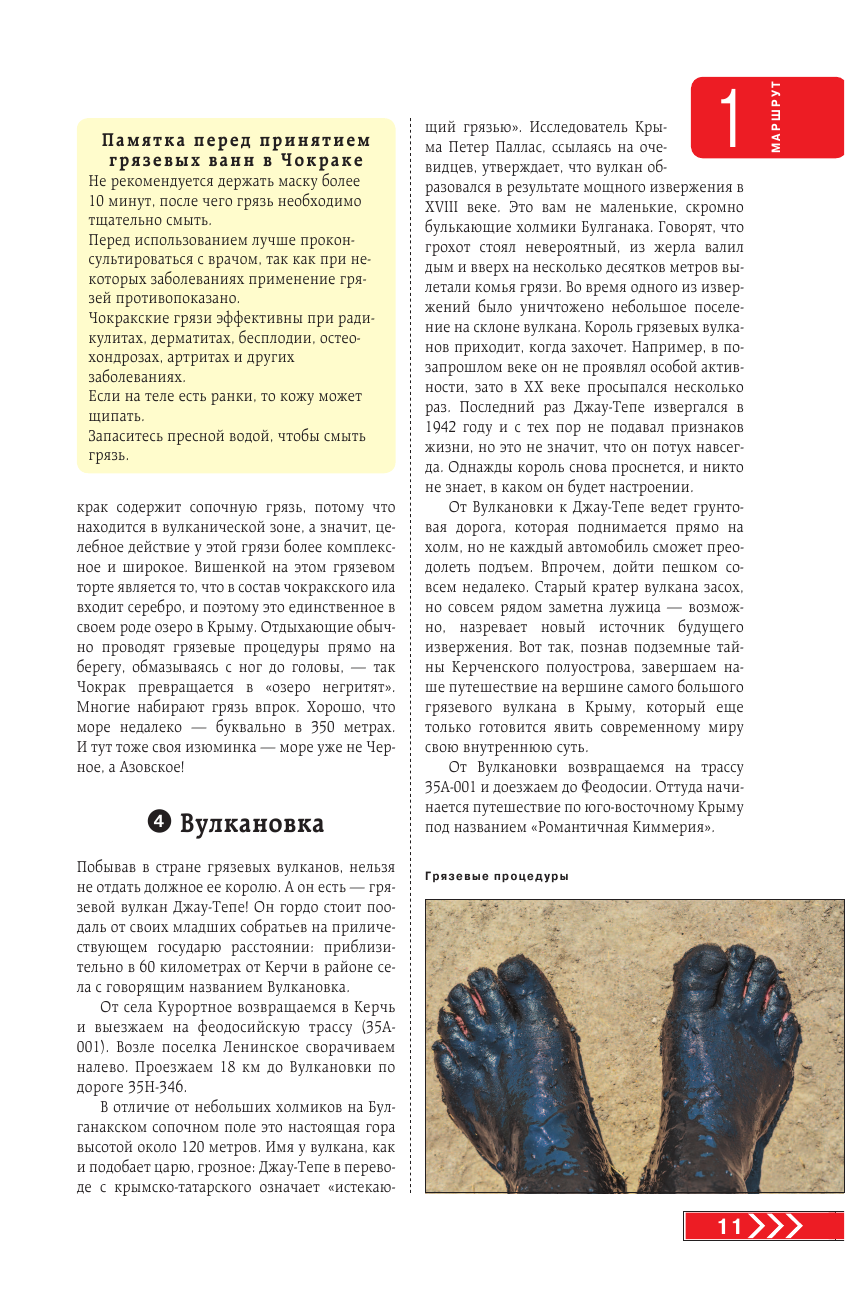 1 МАРШРУТ

Памятка перед принятием грязевых ванн в Чокраке
Не рекомендуется держать маску более 10 минут, после чего грязь необходимо тщательно смыть.
Перед использованием лучше проконсультироваться с врачом, так как при некоторых заболеваниях применение грязей противопоказано.
Чокракские грязи эффективны при радикулитах, дерматитах, бесплодии, остеохондрозах, артритах и других заболеваниях.
Если на теле есть ранки, то кожу может щипать.
Запаситесь пресной водой, чтобы смыть грязь.

крак содержит сопочную грязь, потому что находится в вулканической зоне, а значит, целебное действие у этой грязи более комплексное и широкое. Вишенкой на этом грязевом торте является то, что в состав чокракского ила входит серебро, и поэтому это единственное в своем роде озеро в Крыму. Отдыхающие обычно проводят грязевые процедуры прямо на берегу, обмазываясь с ног до головы, — так Чокрак превращается в «озеро негритят». Многие набирают грязь впрок. Хорошо, что море недалеко — буквально в 350 метрах. И тут тоже своя изюминка — море уже не Черное, а Азовское!

4 Вулкановка

Побывав в стране грязевых вулканов, нельзя не отдать должное ее королю. А он есть — грязевой вулкан Джау-Тепе! Он гордо стоит поодаль от своих младших собратьев на приличествующем государю расстоянии: приблизительно в 60 километрах от Керчи в районе села с говорящим названием Вулкановка.

От села Курортное возвращаемся в Керчь и выезжаем на феодосийскую трассу (35А-001). Возле поселка Ленинское сворачиваем налево. Проезжаем 18 км до Вулкановки по дороге 35Н-346.

В отличие от небольших холмиков на Булганакском сопочном поле это настоящая гора высотой около 120 метров. Имя у вулкана, как и подобает царю, грозное: Джау-Тепе в переводе с крымско-татарского означает «истекающий грязью». Исследователь Крыма Петер Паллас, ссылаясь на очевидцев, утверждает, что вулкан образовался в результате мощного извержения в XVIII веке. Это вам не маленькие, скромно булькающие холмики Булганака. Говорят, что грохот стоял невероятный, из жерла валил дым и вверх на несколько десятков метров вылетали комья грязи. Во время одного из извержений было уничтожено небольшое поселение на склоне вулкана. Король грязевых вулканов приходит, когда захочет. Например, в позапрошлом веке он не проявлял особой активности, зато в XX веке просыпался несколько раз. Последний раз Джау-Тепе извергался в 1942 году и с тех пор не подавал признаков жизни, но это не значит, что он потух навсегда. Однажды король снова проснется, и никто не знает, в каком он будет настроении.

От Вулкановки к Джау-Тепе ведет грунтовая дорога, которая поднимается прямо на холм, но не каждый автомобиль сможет преодолеть подъем. Впрочем, дойти пешком совсем недалеко. Старый кратер вулкана засох, но совсем рядом заметна лужица — возможно, назревает новый источник будущего извержения. Вот так, познав подземные тайны Керченского полуострова, завершаем наше путешествие на вершине самого большого грязевого вулкана в Крыму, который еще только готовится явить современному миру свою внутреннюю суть.

От Вулкановки возвращаемся на трассу 35А-001 и доезжаем до Феодосии. Оттуда начинается путешествие по юго-восточному Крыму под названием «Романтичная Киммерия».

Грязевые процедуры

11